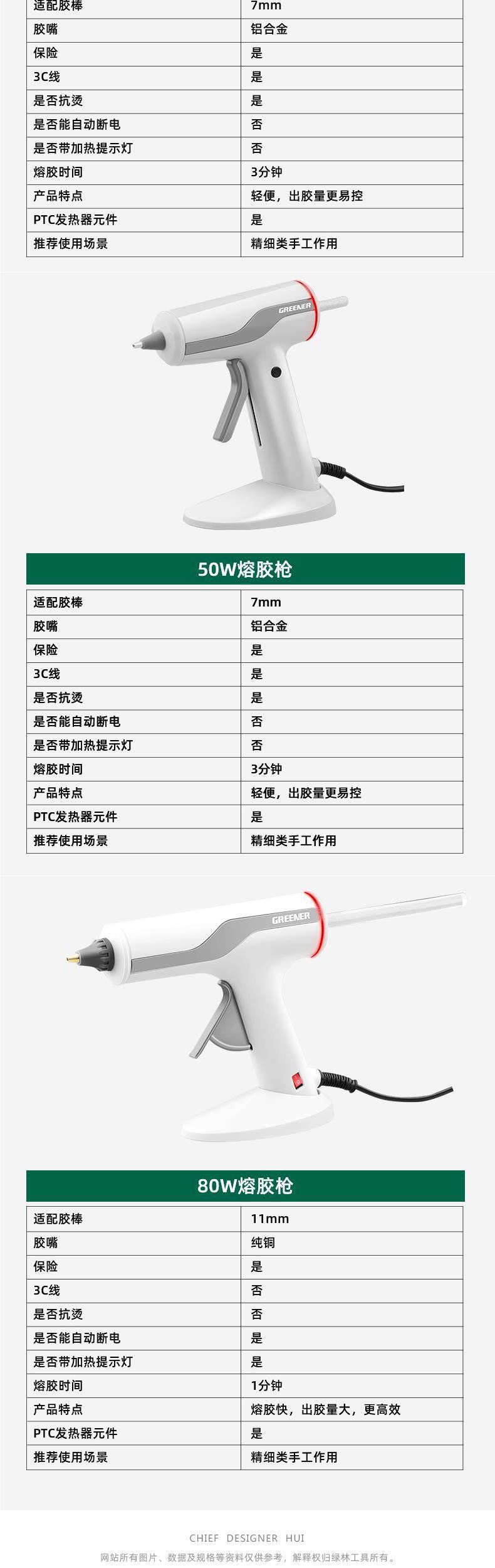 | 适配胶棒 | 7mm |
|---|---|
| 胶嘴 | 铝合金 |
| 保险 | 是 |
| 3C线 | 是 |
| 是否抗烫 | 是 |
| 是否能自动断电 | 否 |
| 是否带加热提示灯 | 否 |
| 熔胶时间 | 3分钟 |
| 产品特点 | 轻便，出胶量更易控 |
| PTC发热器元件 | 是 |
| 推荐使用场景 | 精细类手工作用 |

GREENER

50W熔胶枪

| 适配胶棒 | 7mm |
|---|---|
| 胶嘴 | 铝合金 |
| 保险 | 是 |
| 3C线 | 是 |
| 是否抗烫 | 是 |
| 是否能自动断电 | 否 |
| 是否带加热提示灯 | 否 |
| 熔胶时间 | 3分钟 |
| 产品特点 | 轻便，出胶量更易控 |
| PTC发热器元件 | 是 |
| 推荐使用场景 | 精细类手工作用 |

GREENER

80W熔胶枪

| 适配胶棒 | 11mm |
|---|---|
| 胶嘴 | 纯铜 |
| 保险 | 是 |
| 3C线 | 否 |
| 是否抗烫 | 否 |
| 是否能自动断电 | 是 |
| 是否带加热提示灯 | 是 |
| 熔胶时间 | 1分钟 |
| 产品特点 | 熔胶快，出胶量大，更高效 |
| PTC发热器元件 | 是 |
| 推荐使用场景 | 精细类手工作用 |

CHIEF DESIGNER HUI

网站所有图片、数据及规格等资料仅供参考，解释权归绿林工具所有。